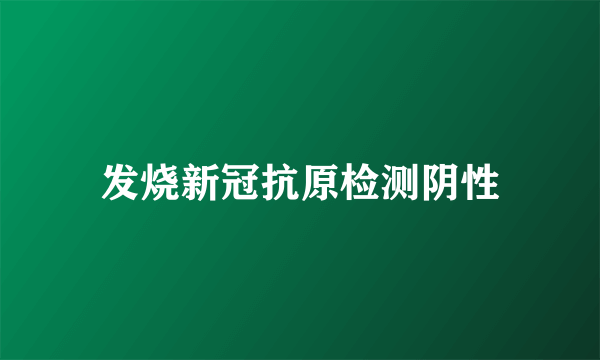 发烧新冠抗原检测阴性